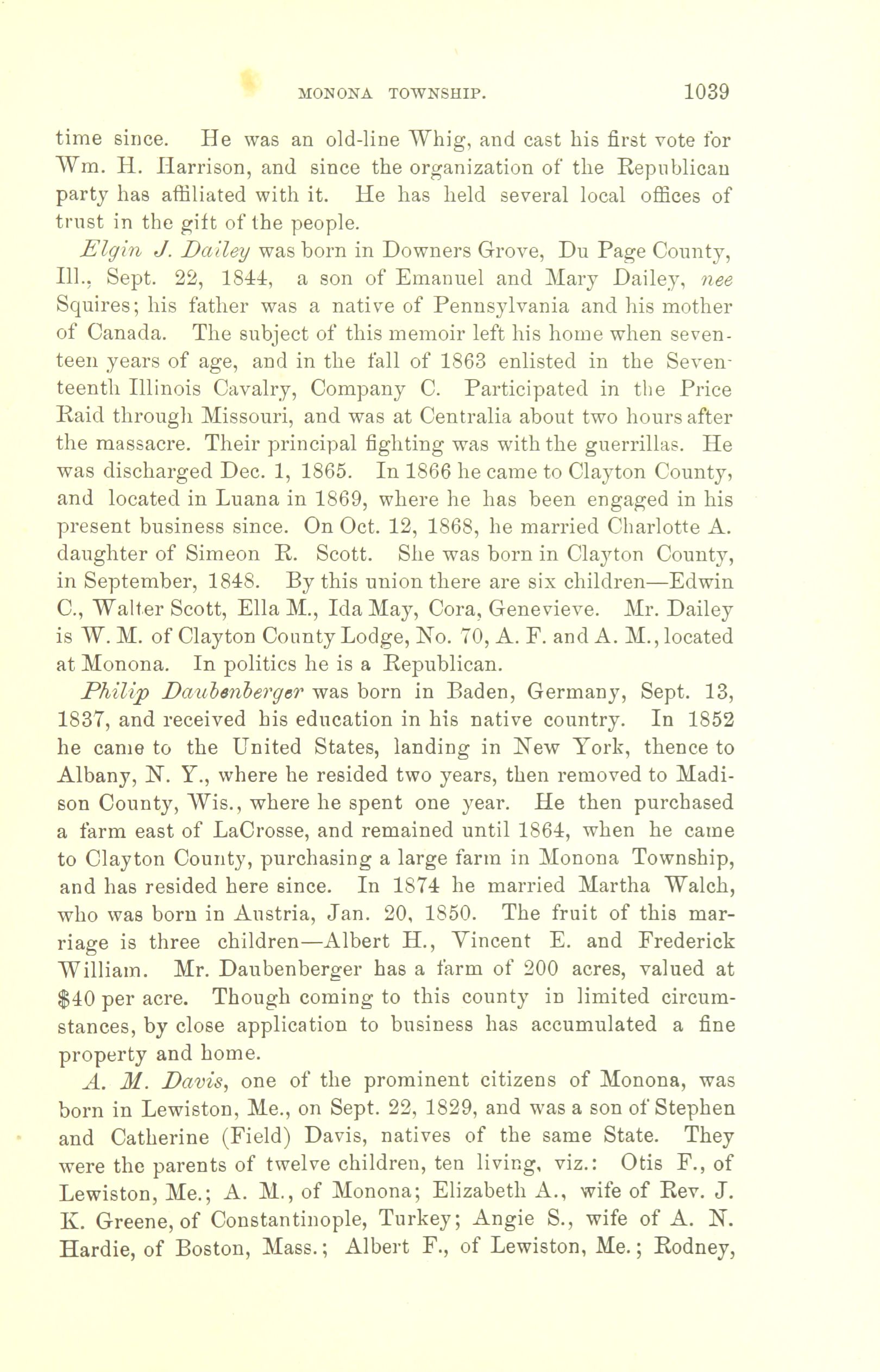 MONONA TOWNSHIP. 1039

time since. He was an old-line Whig, and cast his first vote for Wm. H. Harrison, and since the organization of the Republican party has affiliated with it. He has held several local offices of trust in the gift of the people.

Elgin J. Dailey was born in Downers Grove, Du Page County, Ill., Sept. 22, 1844, a son of Emanuel and Mary Dailey, nee Squires; his father was a native of Pennsylvania and his mother of Canada. The subject of this memoir left his home when seventeen years of age, and in the fall of 1863 enlisted in the Seventeenth Illinois Cavalry, Company C. Participated in the Price Raid through Missouri, and was at Centralia about two hours after the massacre. Their principal fighting was with the guerrillas. He was discharged Dec. 1, 1865. In 1866 he came to Clayton County, and located in Luana in 1869, where he has been engaged in his present business since. On Oct. 12, 1868, he married Charlotte A. daughter of Simeon R. Scott. She was born in Clayton County, in September, 1848. By this union there are six children—Edwin C., Walter Scott, Ella M., Ida May, Cora, Genevieve. Mr. Dailey is W. M. of Clayton County Lodge, No. 70, A. F. and A. M., located at Monona. In politics he is a Republican.

Philip Daubenberger was born in Baden, Germany, Sept. 13, 1837, and received his education in his native country. In 1852 he came to the United States, landing in New York, thence to Albany, N. Y., where he resided two years, then removed to Madison County, Wis., where he spent one year. He then purchased a farm east of LaCrosse, and remained until 1864, when he came to Clayton County, purchasing a large farm in Monona Township, and has resided here since. In 1874 he married Martha Walch, who was born in Austria, Jan. 20, 1850. The fruit of this marriage is three children—Albert H., Vincent E. and Frederick William. Mr. Daubenberger has a farm of 200 acres, valued at $40 per acre. Though coming to this county in limited circumstances, by close application to business has accumulated a fine property and home.

A. M. Davis, one of the prominent citizens of Monona, was born in Lewiston, Me., on Sept. 22, 1829, and was a son of Stephen and Catherine (Field) Davis, natives of the same State. They were the parents of twelve children, ten living, viz.: Otis F., of Lewiston, Me.; A. M., of Monona; Elizabeth A., wife of Rev. J. K. Greene, of Constantinople, Turkey; Angie S., wife of A. N. Hardie, of Boston, Mass.; Albert F., of Lewiston, Me.; Rodney,